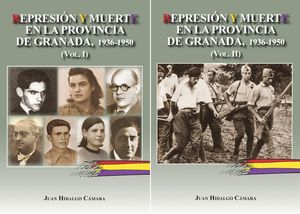 REPRESIÓN Y MUERTE EN LA PROVINCIA DE GRANADA, 1936-1950

(VOL. I)

JUAN HIDALGO CÁMARA

REPRESIÓN Y MUERTE EN LA PROVINCIA DE GRANADA, 1936-1950

(VOL. II)

JUAN HIDALGO CÁMARA